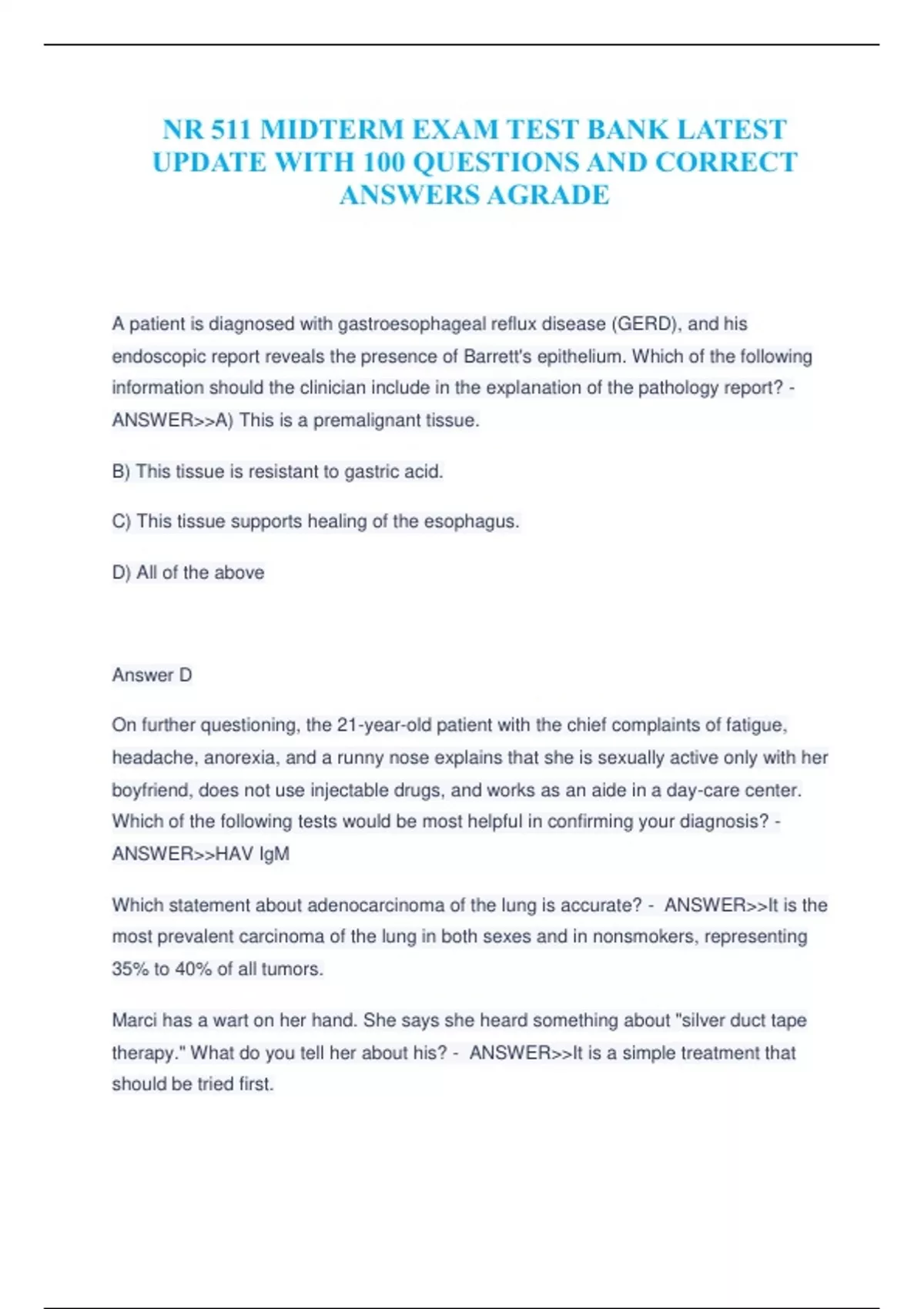 NR 511 MIDTERM EXAM TEST BANK LATEST UPDATE WITH 100 QUESTIONS AND CORRECT ANSWERS AGRADE

A patient is diagnosed with gastroesophageal reflux disease (GERD), and his endoscopic report reveals the presence of Barrett's epithelium. Which of the following information should the clinician include in the explanation of the pathology report? - ANSWER>>A) This is a premalignant tissue.

B) This tissue is resistant to gastric acid.

C) This tissue supports healing of the esophagus.

D) All of the above

Answer D

On further questioning, the 21-year-old patient with the chief complaints of fatigue, headache, anorexia, and a runny nose explains that she is sexually active only with her boyfriend, does not use injectable drugs, and works as an aide in a day-care center. Which of the following tests would be most helpful in confirming your diagnosis? - ANSWER>>HAV IgM

Which statement about adenocarcinoma of the lung is accurate? - ANSWER>>It is the most prevalent carcinoma of the lung in both sexes and in nonsmokers, representing 35% to 40% of all tumors.

Marci has a wart on her hand. She says she heard something about "silver duct tape therapy." What do you tell her about his? - ANSWER>>It is a simple treatment that should be tried first.